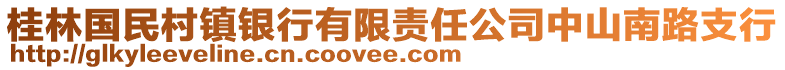 桂林国民村镇银行有限责任公司中山南路支行
http://glkyleeveline.cn.coovee.com